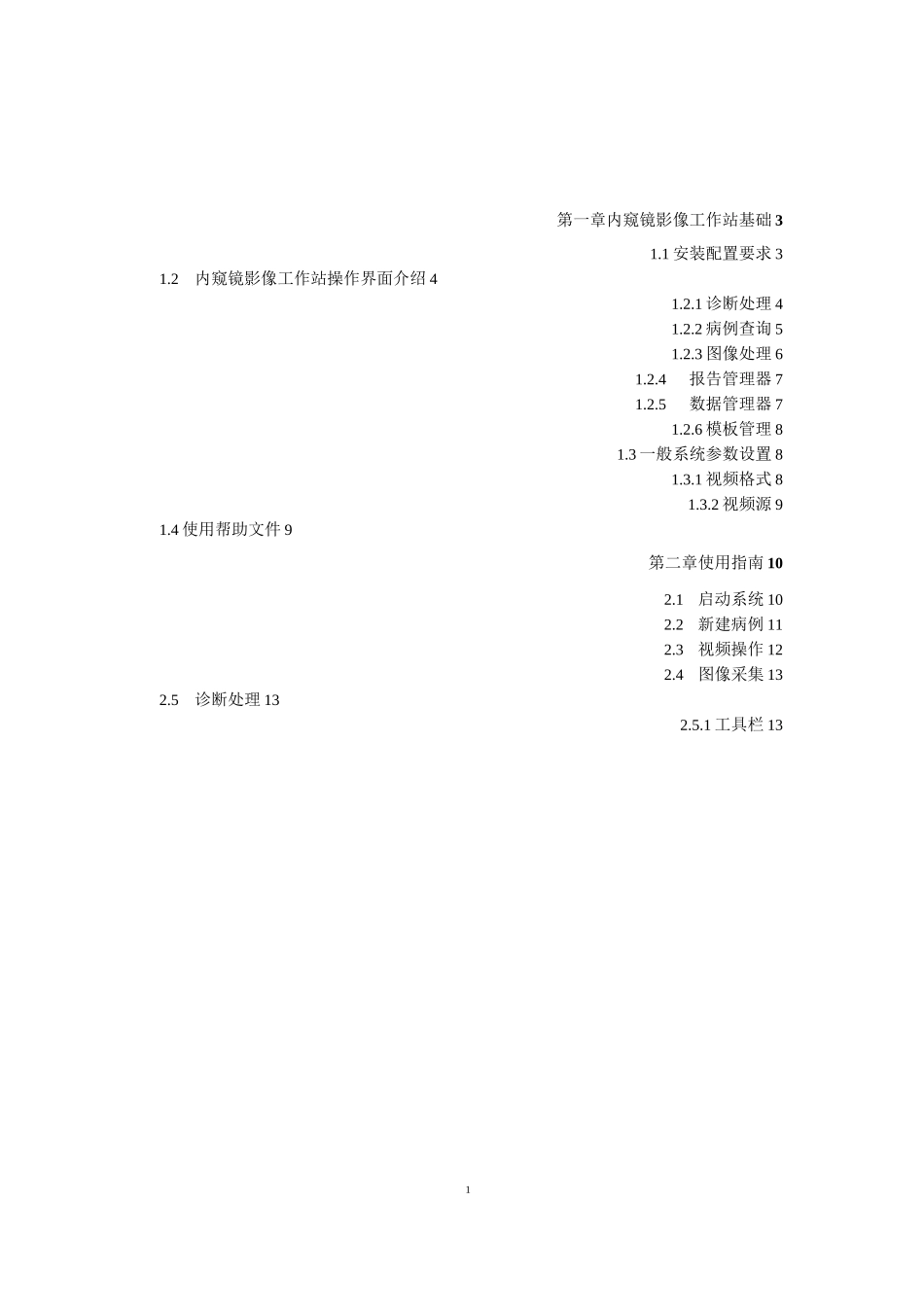 第一章内窥镜影像工作站基础 3

1.1 安装配置要求 3

1.2 内窥镜影像工作站操作界面介绍 4

1.2.1 诊断处理 4

1.2.2 病例查询 5

1.2.3 图像处理 6

1.2.4 报告管理器 7

1.2.5 数据管理器 7

1.2.6 模板管理 8

1.3 一般系统参数设置 8

1.3.1 视频格式 8

1.3.2 视频源 9

1.4 使用帮助文件 9

第二章使用指南 10

2.1 启动系统 10

2.2 新建病例 11

2.3 视频操作 12

2.4 图像采集 13

2.5 诊断处理 13

2.5.1 工具栏 13

1